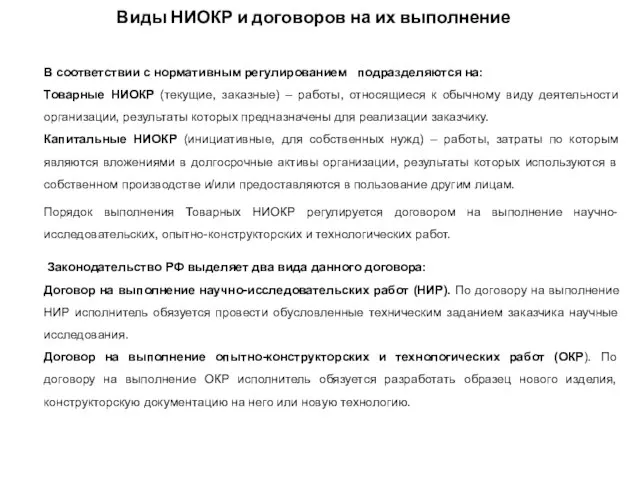 Виды НИОКР и договоров на их выполнение

В соответствии с нормативным регулированием подразделяются на:
Товарные НИОКР (текущие, заказные) – работы, относящиеся к обычному виду деятельности организации, результаты которых предназначены для реализации заказчику.
Капитальные НИОКР (инициативные, для собственных нужд) – работы, затраты по которым являются вложениями в долгосрочные активы организации, результаты которых используются в собственном производстве и/или предоставляются в пользование другим лицам.

Порядок выполнения Товарных НИОКР регулируется договором на выполнение научно-исследовательских, опытно-конструкторских и технологических работ.

Законодательство РФ выделяет два вида данного договора:
Договор на выполнение научно-исследовательских работ (НИР). По договору на выполнение НИР исполнитель обязуется провести обусловленные техническим заданием заказчика научные исследования.
Договор на выполнение опытно-конструкторских и технологических работ (ОКР). По договору на выполнение ОКР исполнитель обязуется разработать образец нового изделия, конструкторскую документацию на него или новую технологию.